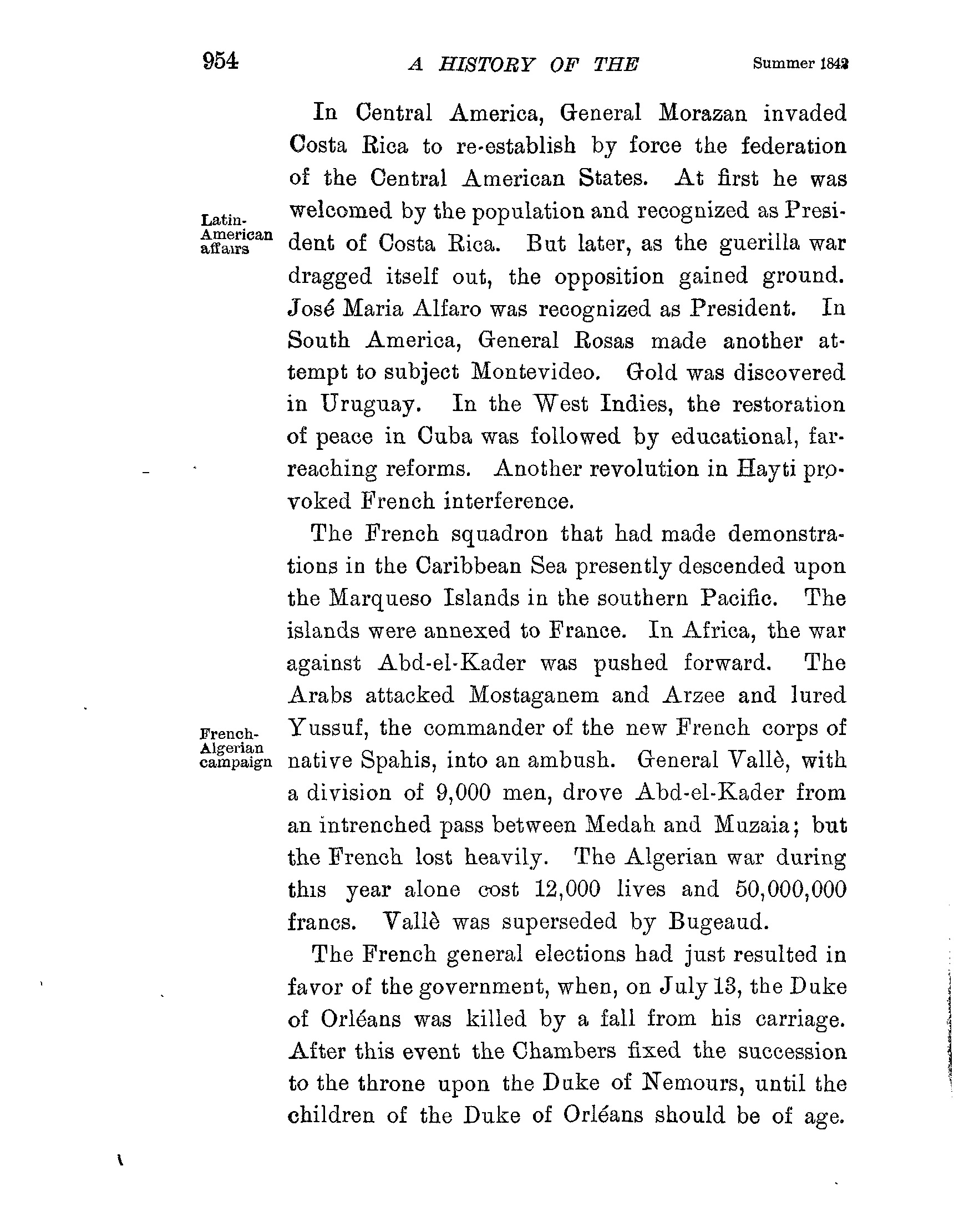 954 A HISTORY OF THE Summer 1842

In Central America, General Morazan invaded Costa Rica to re-establish by force the federation of the Central American States. At first he was welcomed by the population and recognized as President of Costa Rica. But later, as the guerilla war dragged itself out, the opposition gained ground. José Maria Alfaro was recognized as President. In South America, General Rosas made another attempt to subject Montevideo. Gold was discovered in Uruguay. In the West Indies, the restoration of peace in Cuba was followed by educational, far-reaching reforms. Another revolution in Hayti provoked French interference.

Latin-American affairs

The French squadron that had made demonstrations in the Caribbean Sea presently descended upon the Marqueso Islands in the southern Pacific. The islands were annexed to France. In Africa, the war against Abd-el-Kader was pushed forward. The Arabs attacked Mostaganem and Arzee and lured Yussuf, the commander of the new French corps of native Spahis, into an ambush. General Vallè, with a division of 9,000 men, drove Abd-el-Kader from an intrenched pass between Medah and Muzaia; but the French lost heavily. The Algerian war during this year alone cost 12,000 lives and 50,000,000 francs. Vallè was superseded by Bugeaud.

French-Algerian campaign

The French general elections had just resulted in favor of the government, when, on July 13, the Duke of Orléans was killed by a fall from his carriage. After this event the Chambers fixed the succession to the throne upon the Duke of Nemours, until the children of the Duke of Orléans should be of age.